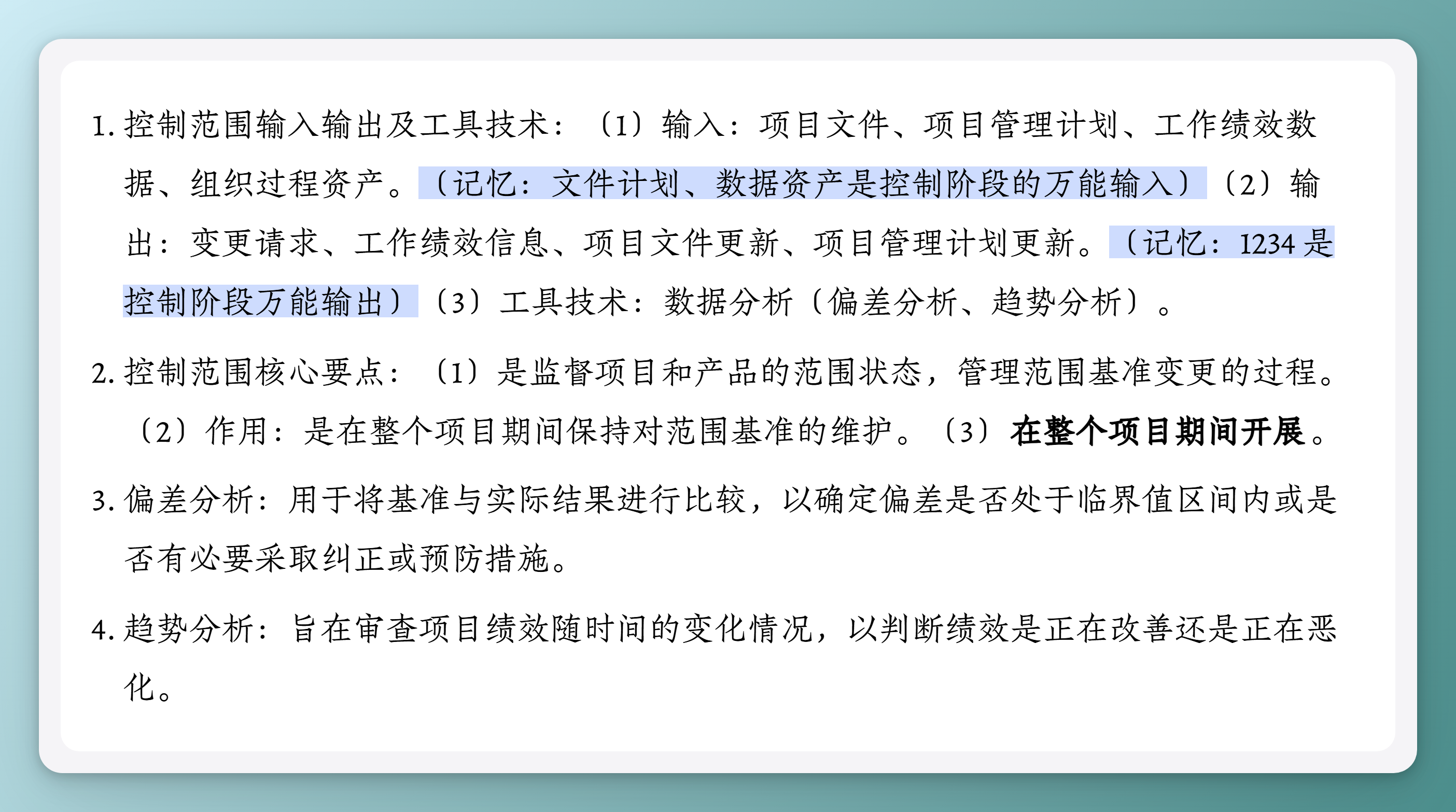 1.控制范围输入输出及工具技术：（1）输入：项目文件、项目管理计划、工作绩效数据、组织过程资产。（记忆：文件计划、数据资产是控制阶段的万能输入）（2）输出：变更请求、工作绩效信息、项目文件更新、项目管理计划更新。（记忆：1234是控制阶段万能输出）（3）工具技术：数据分析（偏差分析、趋势分析）。

2.控制范围核心要点：（1）是监督项目和产品的范围状态，管理范围基准变更的过程。（2）作用：是在整个项目期间保持对范围基准的维护。（3）在整个项目期间开展。

3.偏差分析：用于将基准与实际结果进行比较，以确定偏差是否处于临界值区间内或是否有必要采取纠正或预防措施。

4.趋势分析：旨在审查项目绩效随时间的变化情况，以判断绩效是正在改善还是正在恶化。